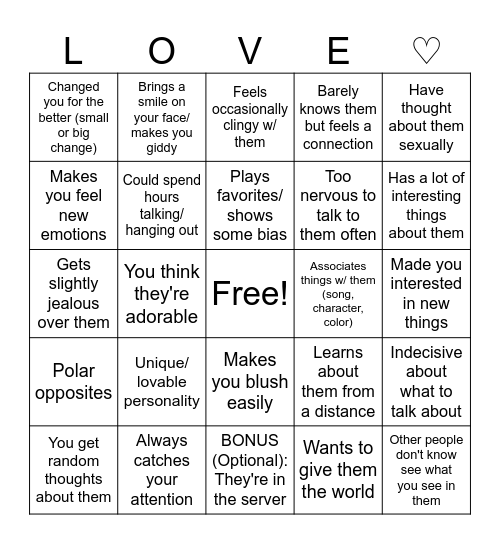 | L | O | V | E | ♡ |
|---|---|---|---|---|
| Changed you for the better (small or big change) | Brings a smile on your face/ makes you giddy | Feels occasionally clingy w/ them | Barely knows them but feels a connection | Have thought about them sexually |
| Makes you feel new emotions | Could spend hours talking/ hanging out | Plays favorites/ shows some bias | Too nervous to talk to them often | Has a lot of interesting things about them |
| Gets slightly jealous over them | You think they're adorable | Free! | Associates things w/ them (song, character, color) | Made you interested in new things |
| Polar opposites | Unique/ lovable personality | Makes you blush easily | Learns about them from a distance | Indecisive about what to talk about |
| You get random thoughts about them | Always catches your attention | BONUS (Optional): They're in the server | Wants to give them the world | Other people don't know see what you see in them |